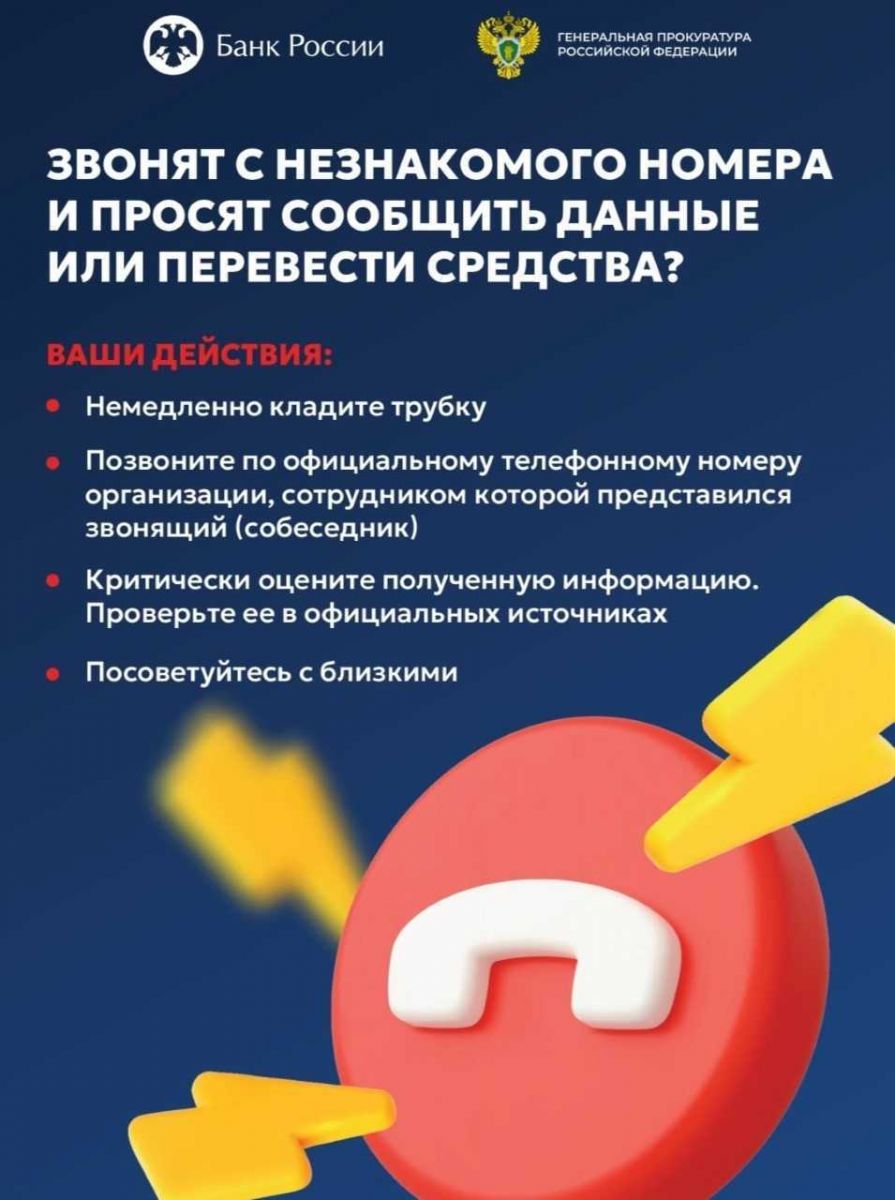 Банк России

ГЕНЕРАЛЬНАЯ ПРОКУРАТУРА
РОССИЙСКОЙ ФЕДЕРАЦИИ

ЗВОНЯТ С НЕЗНАКОМОГО НОМЕРА И ПРОСЯТ СООБЩИТЬ ДАННЫЕ ИЛИ ПЕРЕВЕСТИ СРЕДСТВА?

ВАШИ ДЕЙСТВИЯ:

• Немедленно кладите трубку
• Позвоните по официальному телефонному номеру организации, сотрудником которой представился звонящий (собеседник)
• Критически оцените полученную информацию. Проверьте ее в официальных источниках
• Посоветуйтесь с близкими